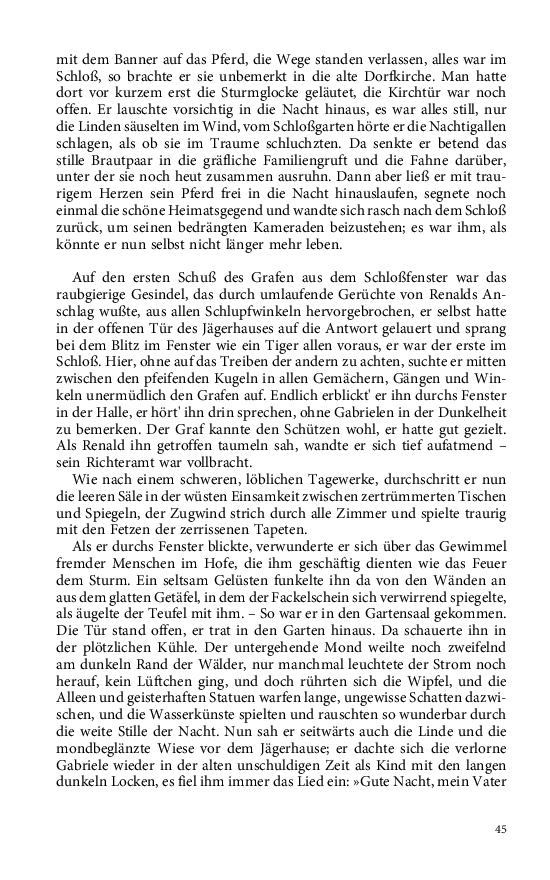 mit dem Banner auf das Pferd, die Wege standen verlassen, alles war im Schloß, so brachte er sie unbemerkt in die alte Dorfkirche. Man hatte dort vor kurzem erst die Sturmglocke geläutet, die Kirchtür war noch offen. Er lauschte vorsichtig in die Nacht hinaus, es war alles still, nur die Linden säuselten im Wind, vom Schloßgarten hörte er die Nachtigallen schlagen, als ob sie im Traume schluchzten. Da senkte er betend das stille Brautpaar in die gräfliche Familiengruft und die Fahne darüber, unter der sie noch heut zusammen ausruhn. Dann aber ließ er mit traurigem Herzen sein Pferd frei in die Nacht hinauslaufen, segnete noch einmal die schöne Heimatsgegend und wandte sich rasch nach dem Schloß zurück, um seinen bedrängten Kameraden beizustehen; es war ihm, als könnte er nun selbst nicht länger mehr leben.

Auf den ersten Schuß des Grafen aus dem Schloßfenster war das raubgierige Gesindel, das durch umlaufende Gerüchte von Renalds Anschlag wußte, aus allen Schlupfwinkeln hervorgebrochen, er selbst hatte in der offenen Tür des Jägerhauses auf die Antwort gelauert und sprang bei dem Blitz im Fenster wie ein Tiger allen voraus, er war der erste im Schloß. Hier, ohne auf das Treiben der andern zu achten, suchte er mitten zwischen den pfeifenden Kugeln in allen Gemächern, Gängen und Winkeln unermüdlich den Grafen auf. Endlich erblickt' er ihn durchs Fenster in der Halle, er hört' ihn drin sprechen, ohne Gabrielen in der Dunkelheit zu bemerken. Der Graf kannte den Schützen wohl, er hatte gut gezielt. Als Renald ihn getroffen taumeln sah, wandte er sich tief aufatmend – sein Richteramt war vollbracht.

Wie nach einem schweren, löblichen Tagewerke, durchschritt er nun die leeren Säle in der wüsten Einsamkeit zwischen zertrümmerten Tischen und Spiegeln, der Zugwind strich durch alle Zimmer und spielte traurig mit den Fetzen der zerrissenen Tapeten.

Als er durchs Fenster blickte, verwunderte er sich über das Gewimmel fremder Menschen im Hofe, die ihm geschäftig dienten wie das Feuer dem Sturm. Ein seltsam Gelüsten funkelte ihn da von den Wänden an aus dem glatten Getäfel, in dem der Fackelschein sich verwirrend spiegelte, als äugelte der Teufel mit ihm. – So war er in den Gartensaal gekommen. Die Tür stand offen, er trat in den Garten hinaus. Da schauerte ihn in der plötzlichen Kühle. Der untergehende Mond weilte noch zweifelnd am dunkeln Rand der Wälder, nur manchmal leuchtete der Strom noch herauf, kein Lüftchen ging, und doch rührten sich die Wipfel, und die Alleen und geisterhaften Statuen warfen lange, ungewisse Schatten dazwischen, und die Wasserkünste spielten und rauschten so wunderbar durch die weite Stille der Nacht. Nun sah er seitwärts auch die Linde und die mondbeglänzte Wiese vor dem Jägerhause; er dachte sich die verlorne Gabriele wieder in der alten unschuldigen Zeit als Kind mit den langen dunkeln Locken, es fiel ihm immer das Lied ein: »Gute Nacht, mein Vater

45